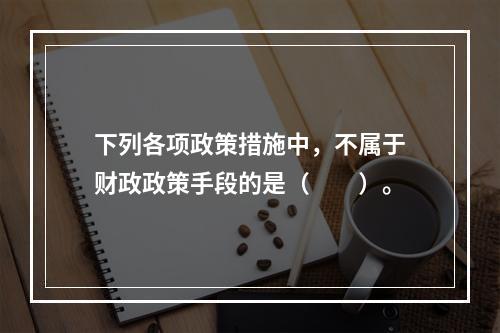 下列各项政策措施中，不属于财政政策手段的是（　　）。